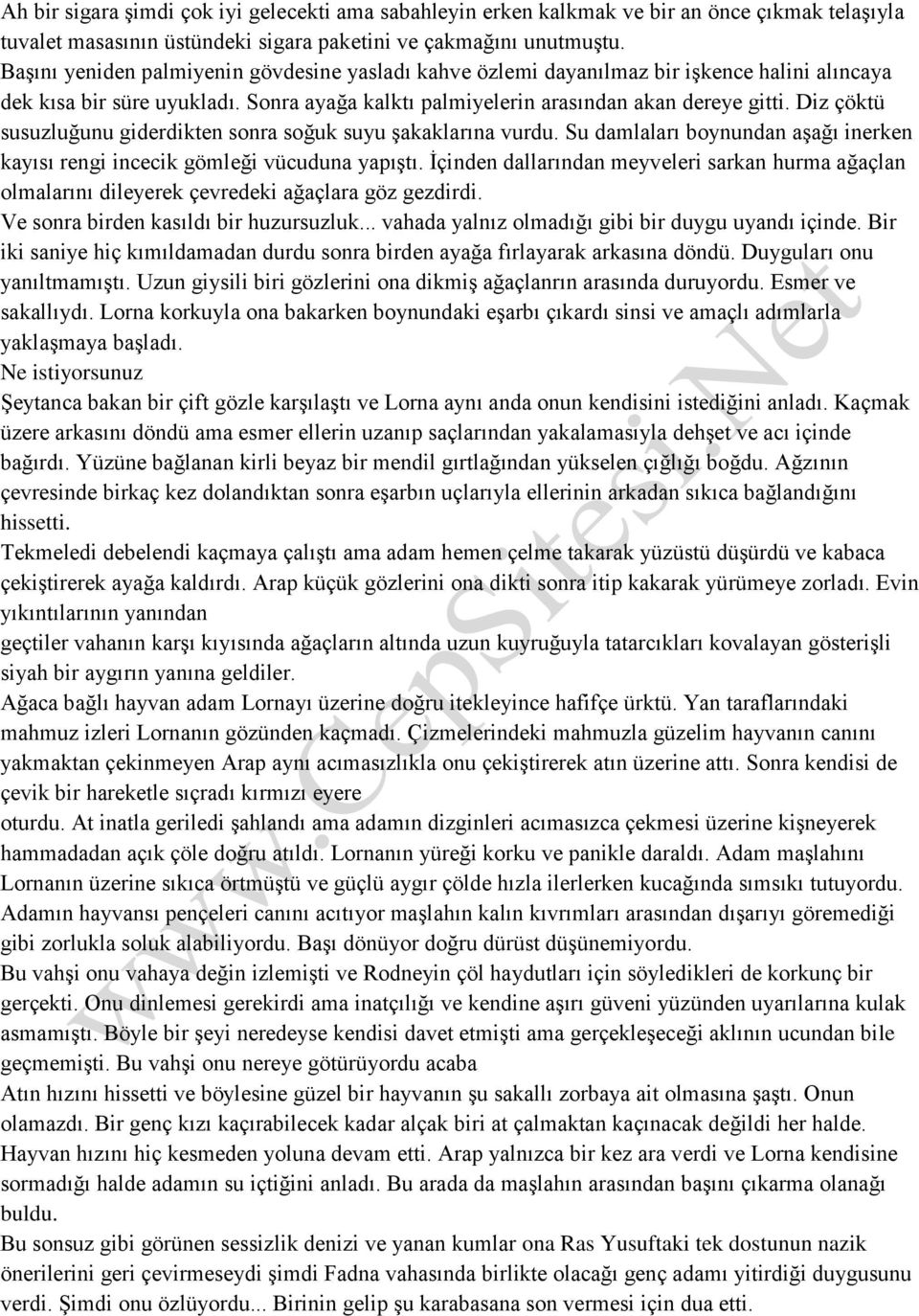 Ah bir sigara şimdi çok iyi gelecekti ama sabahleyin erken kalkmak ve bir an önce çıkmak telaşıyla tuvalet masasının üstündeki sigara paketini ve çakmağını unutmuştu.
Başını yeniden palmiyenin gövdesine yasladı kahve özlemi dayanılmaz bir işkence halini alıncaya dek kısa bir süre uyukladı. Sonra ayağa kalktı palmiyelerin arasından akan dereye gitti. Diz çöktü susuzluğunu giderdikten sonra soğuk suyu şakaklarına vurdu. Su damlaları boynundan aşağı inerken kayısı rengi incecik gömleği vücuduna yapıştı. İçinden dallarından meyveleri sarkan hurma ağaçlan olmalarını dileyerek çevredeki ağaçlara göz gezdirdi.
Ve sonra birden kasıldı bir huzursuzluk... vahada yalnız olmadığı gibi bir duygu uyandı içinde. Bir iki saniye hiç kımıldamadan durdu sonra birden ayağa fırlayarak arkasına döndü. Duyguları onu yanıltmamıştı. Uzun giysili biri gözlerini ona dikmiş ağaçlanrın arasında duruyordu. Esmer ve sakallıydı. Lorna korkuyla ona bakarken boynundaki eşarbı çıkardı sinsi ve amaçlı adımlarla yaklaşmaya başladı.
Ne istiyorsunuz
Şeytanca bakan bir çift gözle karşılaştı ve Lorna aynı anda onun kendisini istediğini anladı. Kaçmak üzere arkasını döndü ama esmer ellerin uzanıp saçlarından yakalamasıyla dehşet ve acı içinde bağırdı. Yüzüne bağlanan kirli beyaz bir mendil gırtlağından yükselen çığlığı boğdu. Ağzının çevresinde birkaç kez dolandıktan sonra eşarbın uçlarıyla ellerinin arkadan sıkıca bağlandığını hissetti.
Tekmeledi debelendi kaçmaya çalıştı ama adam hemen çelme takarak yüzüstü düşürdü ve kabaca çekiştirerek ayağa kaldırdı. Arap küçük gözlerini ona dikti sonra itip kakarak yürümeye zorladı. Evin yıkıntılarının yanından
geçtiler vahanın karşı kıyısında ağaçların altında uzun kuyruğuyla tatarcıkları kovalayan gösterişli siyah bir aygırın yanına geldiler.
Ağaca bağlı hayvan adam Lornayı üzerine doğru itekleyince hafifçe ürktü. Yan taraflarındaki mahmuz izleri Lornanın gözünden kaçmadı. Çizmelerindeki mahmuzla güzelim hayvanın canını yakmaktan çekinmeyen Arap aynı acımasızlıkla onu çekiştirerek atın üzerine attı. Sonra kendisi de çevik bir hareketle sıçradı kırmızı eyere
oturdu. At inatla geriledi şahlandı ama adamın dizginleri acımasızca çekmesi üzerine kişneyerek hammadadan açık çöle doğru atıldı. Lornanın yüreği korku ve panikle daraldı. Adam maşlahını Lornanın üzerine sıkıca örtmüştü ve güçlü aygır çölde hızla ilerlerken kucağında sımsıkı tutuyordu. Adamın hayvansı pençeleri canını acıtıyor maşlahın kalın kıvrımları arasından dışarıyı göremediği gibi zorlukla soluk alabiliyordu. Başı dönüyor doğru dürüst düşünemiyordu.
Bu vahşi onu vahaya değin izlemişti ve Rodneyin çöl haydutları için söyledikleri de korkunç bir gerçekti. Onu dinlemesi gerekirdi ama inatçılığı ve kendine aşırı güveni yüzünden uyarılarına kulak asmamıştı. Böyle bir şeyi neredeyse kendisi davet etmişti ama gerçekleşeceği aklının ucundan bile geçmemişti. Bu vahşi onu nereye götürüyordu acaba
Atın hızını hissetti ve böylesine güzel bir hayvanın şu sakallı zorbaya ait olmasına şaştı. Onun olamazdı. Bir genç kızı kaçırabilecek kadar alçak biri at çalmaktan kaçınacak değildi her halde. Hayvan hızını hiç kesmeden yoluna devam etti. Arap yalnızca bir kez ara verdi ve Lorna kendisine sormadığı halde adamın su içtiğini anladı. Bu arada da maşlahın arasından başını çıkarma olanağı buldu.
Bu sonsuz gibi görünen sessizlik denizi ve yanan kumlar ona Ras Yusuftaki tek dostunun nazik önerilerini geri çevirmeseydi şimdi Fadna vahasında birlikte olacağı genç adamı yitirdiği duygusunu verdi. Şimdi onu özlüyordu... Birinin gelip şu karabasana son vermesi için dua etti.
www.CepSitesi.Net